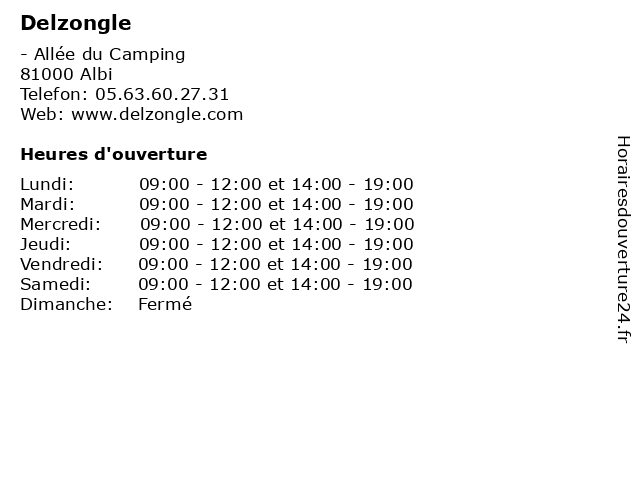 Delzongle

- Allée du Camping
81000 Albi
Telefon: 05.63.60.27.31
Web: www.delzongle.com

Heures d'ouverture

Lundi: 09:00 - 12:00 et 14:00 - 19:00
Mardi: 09:00 - 12:00 et 14:00 - 19:00
Mercredi: 09:00 - 12:00 et 14:00 - 19:00
Jeudi: 09:00 - 12:00 et 14:00 - 19:00
Vendredi: 09:00 - 12:00 et 14:00 - 19:00
Samedi: 09:00 - 12:00 et 14:00 - 19:00
Dimanche: Fermé

Horairesdouverture24.fr